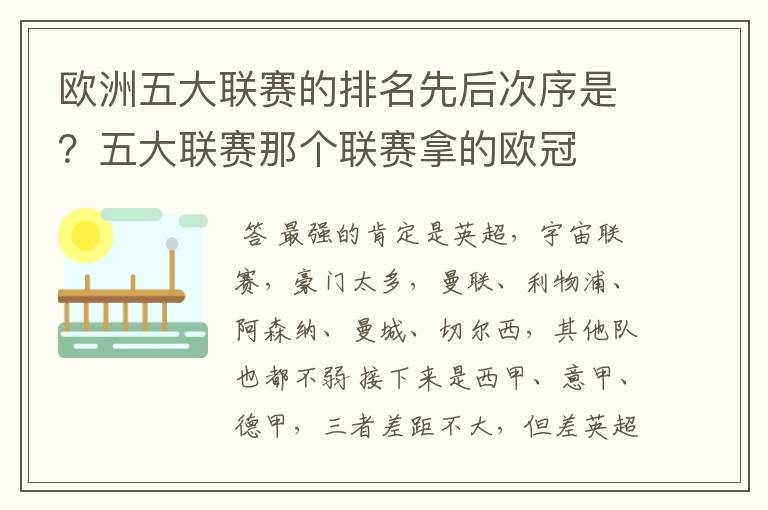 欧洲五大联赛的排名先后次序是？五大联赛那个联赛拿的欧冠

答 最强的肯定是英超，宇宙联赛，豪门太多，曼联、利物浦、阿森纳、曼城、切尔西，其他队也都不弱 接下来是西甲、意甲、德甲，三者差距不大，但差英超